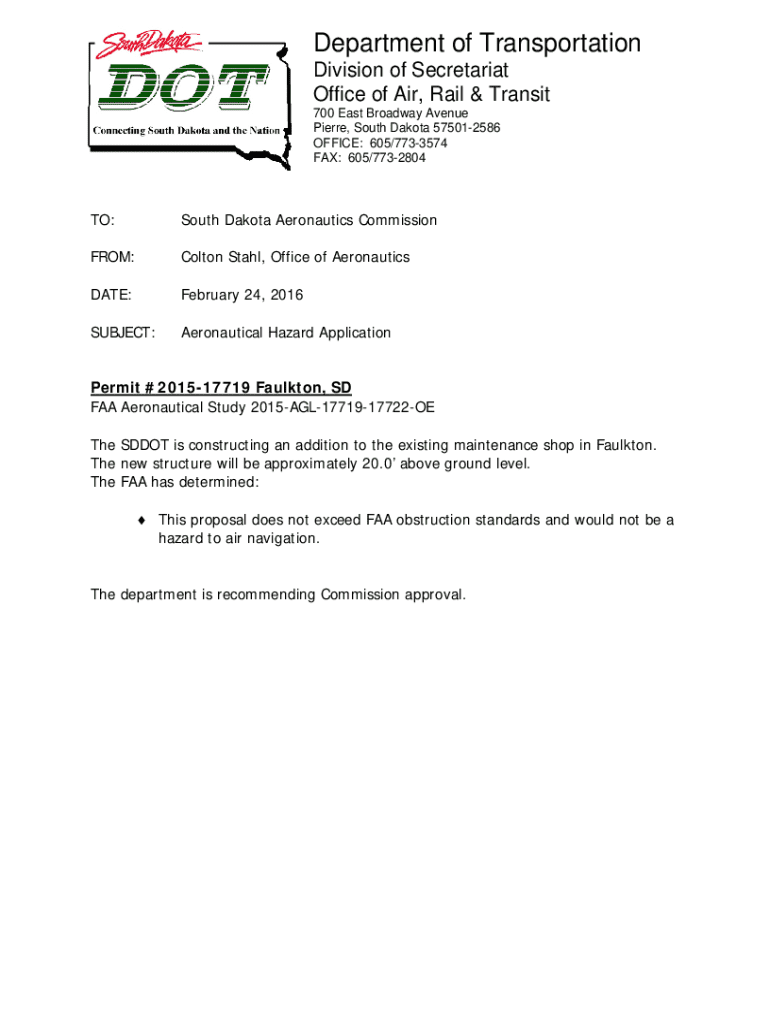 South Dakota
DOT
Connecting South Dakota and the Nation

Department of Transportation
Division of Secretariat
Office of Air, Rail & Transit
700 East Broadway Avenue
Pierre, South Dakota 57501-2586
OFFICE: 605/773-3574
FAX: 605/773-2804

TO: South Dakota Aeronautics Commission

FROM: Colton Stahl, Office of Aeronautics

DATE: February 24, 2016

SUBJECT: Aeronautical Hazard Application

Permit # 2015-17719 Faulkton, SD
FAA Aeronautical Study 2015-AGL-17719-17722-OE

The SDDOT is constructing an addition to the existing maintenance shop in Faulkton. The new structure will be approximately 20.0' above ground level.
The FAA has determined:

♦ This proposal does not exceed FAA obstruction standards and would not be a hazard to air navigation.

The department is recommending Commission approval.